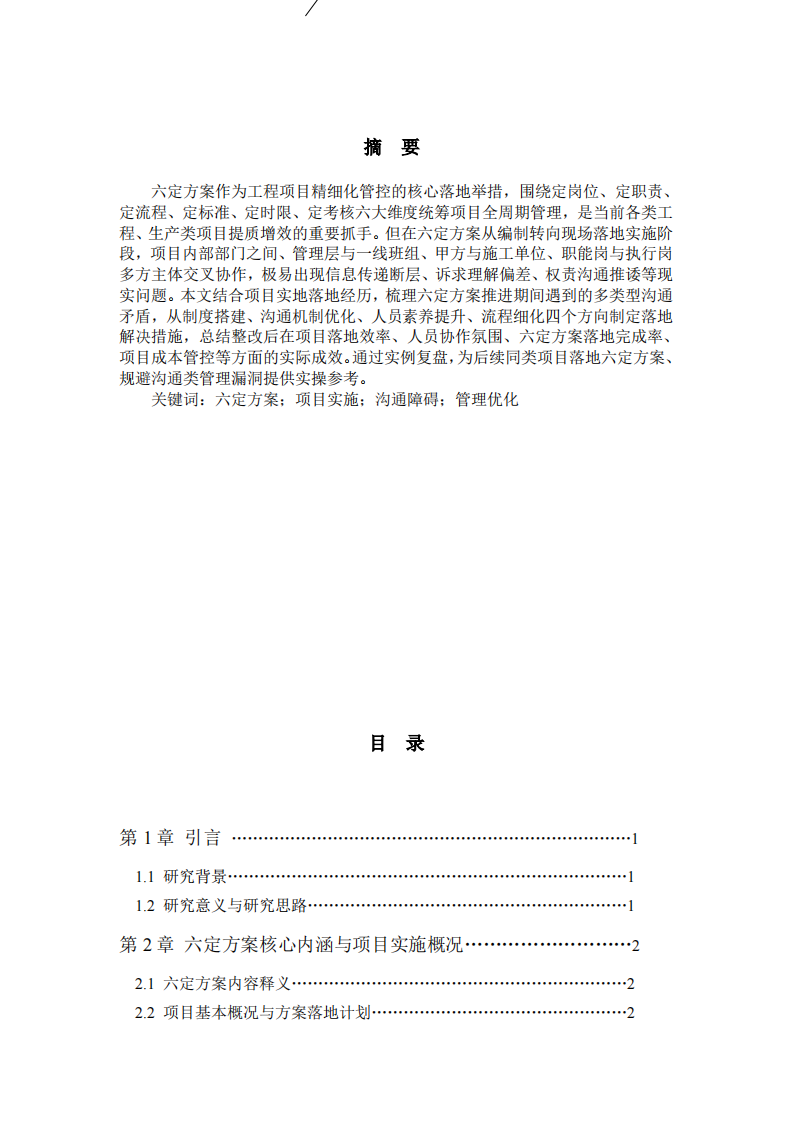 摘 要

六定方案作为工程项目精细化管控的核心落地举措，围绕定岗位、定职责、定流程、定标准、定时限、定考核六大维度统筹项目全周期管理，是当前各类工程、生产类项目提质增效的重要抓手。但在六定方案从编制转向现场落地实施阶段，项目内部部门之间、管理层与一线班组、甲方与施工单位、职能岗与执行岗多方主体交叉协作，极易出现信息传递断层、诉求理解偏差、权责沟通推诿等现实问题。本文结合项目实地落地经历，梳理六定方案推进期间遇到的多类型沟通矛盾，从制度搭建、沟通机制优化、人员素养提升、流程细化四个方向制定落地解决措施，总结整改后在项目落地效率、人员协作氛围、六定方案落地完成率、项目成本管控等方面的实际成效。通过实例复盘，为后续同类项目落地六定方案、规避沟通类管理漏洞提供实操参考。

关键词：六定方案；项目实施；沟通障碍；管理优化

目 录

第1章 引言 1

1.1 研究背景 1

1.2 研究意义与研究思路 1

第2章 六定方案核心内涵与项目实施概况 2

2.1 六定方案内容释义 2

2.2 项目基本概况与方案落地计划 2